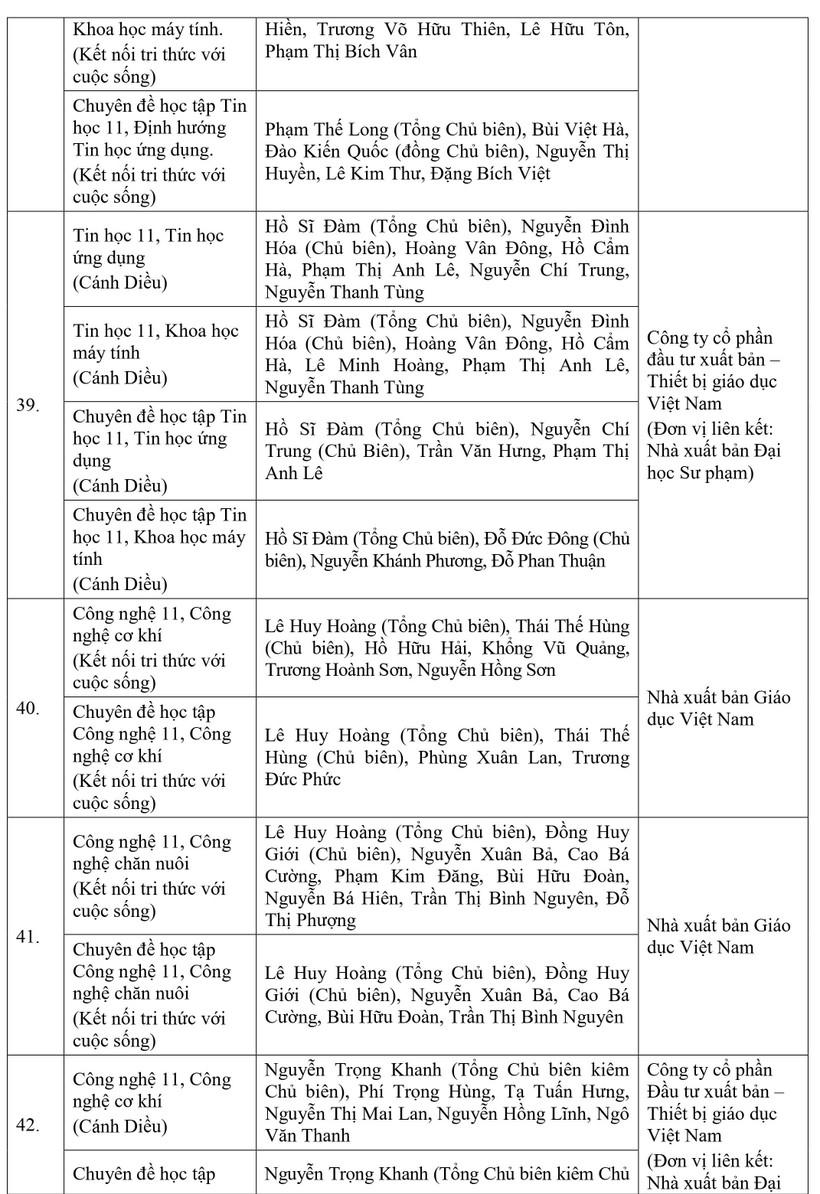 | | | | |
|---|---|---|---|
| | Khoa học máy tính. (Kết nối tri thức với cuộc sống) | Hiền, Trương Võ Hữu Thiên, Lê Hữu Tôn, Phạm Thị Bích Vân | |
| | Chuyên đề học tập Tin học 11, Định hướng Tin học ứng dụng. (Kết nối tri thức với cuộc sống) | Phạm Thế Long (Tổng Chủ biên), Bùi Việt Hà, Đào Kiến Quốc (đồng Chủ biên), Nguyễn Thị Huyền, Lê Kim Thư, Đặng Bích Việt | |
| 39. | Tin học 11, Tin học ứng dụng (Cánh Diều) | Hồ Sĩ Đàm (Tổng Chủ biên), Nguyễn Đình Hóa (Chủ biên), Hoàng Vân Đông, Hồ Cẩm Hà, Phạm Thị Anh Lê, Nguyễn Chí Trung, Nguyễn Thanh Tùng | Công ty cổ phần đầu tư xuất bản – Thiết bị giáo dục Việt Nam (Đơn vị liên kết: Nhà xuất bản Đại học Sư phạm) |
| | Tin học 11, Khoa học máy tính (Cánh Diều) | Hồ Sĩ Đàm (Tổng Chủ biên), Nguyễn Đình Hóa (Chủ biên), Hoàng Vân Đông, Hồ Cẩm Hà, Lê Minh Hoàng, Phạm Thị Anh Lê, Nguyễn Thanh Tùng | |
| | Chuyên đề học tập Tin học 11, Tin học ứng dụng (Cánh Diều) | Hồ Sĩ Đàm (Tổng Chủ biên), Nguyễn Chí Trung (Chủ Biên), Trần Văn Hưng, Phạm Thị Anh Lê | |
| | Chuyên đề học tập Tin học 11, Khoa học máy tính (Cánh Diều) | Hồ Sĩ Đàm (Tổng Chủ biên), Đỗ Đức Đông (Chủ biên), Nguyễn Khánh Phương, Đỗ Phan Thuận | |
| 40. | Công nghệ 11, Công nghệ cơ khí (Kết nối tri thức với cuộc sống) | Lê Huy Hoàng (Tổng Chủ biên), Thái Thế Hùng (Chủ biên), Hồ Hữu Hải, Khổng Vũ Quảng, Trương Hoành Sơn, Nguyễn Hồng Sơn | Nhà xuất bản Giáo dục Việt Nam |
| | Chuyên đề học tập Công nghệ 11, Công nghệ cơ khí (Kết nối tri thức với cuộc sống) | Lê Huy Hoàng (Tổng Chủ biên), Thái Thế Hùng (Chủ biên), Phùng Xuân Lan, Trương Đức Phức | |
| 41. | Công nghệ 11, Công nghệ chăn nuôi (Kết nối tri thức với cuộc sống) | Lê Huy Hoàng (Tổng Chủ biên), Đồng Huy Giới (Chủ biên), Nguyễn Xuân Bả, Cao Bá Cường, Phạm Kim Đăng, Bùi Hữu Đoàn, Nguyễn Bá Hiên, Trần Thị Bình Nguyên, Đỗ Thị Phượng | Nhà xuất bản Giáo dục Việt Nam |
| | Chuyên đề học tập Công nghệ 11, Công nghệ chăn nuôi (Kết nối tri thức với cuộc sống) | Lê Huy Hoàng (Tổng Chủ biên), Đồng Huy Giới (Chủ biên), Nguyễn Xuân Bả, Cao Bá Cường, Bùi Hữu Đoàn, Trần Thị Bình Nguyên | |
| 42. | Công nghệ 11, Công nghệ cơ khí (Cánh Diều) | Nguyễn Trọng Khanh (Tổng Chủ biên kiêm Chủ biên), Phí Trọng Hùng, Tạ Tuấn Hưng, Nguyễn Thị Mai Lan, Nguyễn Hồng Lĩnh, Ngô Văn Thanh | Công ty cổ phần Đầu tư xuất bản – Thiết bị giáo dục Việt Nam (Đơn vị liên kết: Nhà xuất bản Đại |
| | Chuyên đề học tập | Nguyễn Trọng Khanh (Tổng Chủ biên kiêm Chủ | |